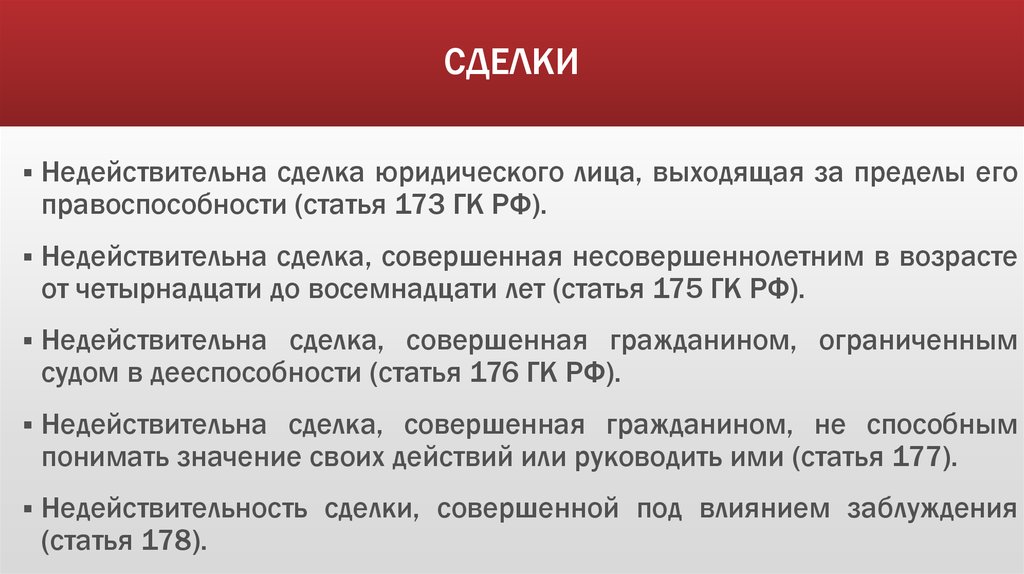 СДЕЛКИ

▪ Недействительна сделка юридического лица, выходящая за пределы его правоспособности (статья 173 ГК РФ).

▪ Недействительна сделка, совершенная несовершеннолетним в возрасте от четырнадцати до восемнадцати лет (статья 175 ГК РФ).

▪ Недействительна сделка, совершенная гражданином, ограниченным судом в дееспособности (статья 176 ГК РФ).

▪ Недействительна сделка, совершенная гражданином, не способным понимать значение своих действий или руководить ими (статья 177).

▪ Недействительность сделки, совершенной под влиянием заблуждения (статья 178).